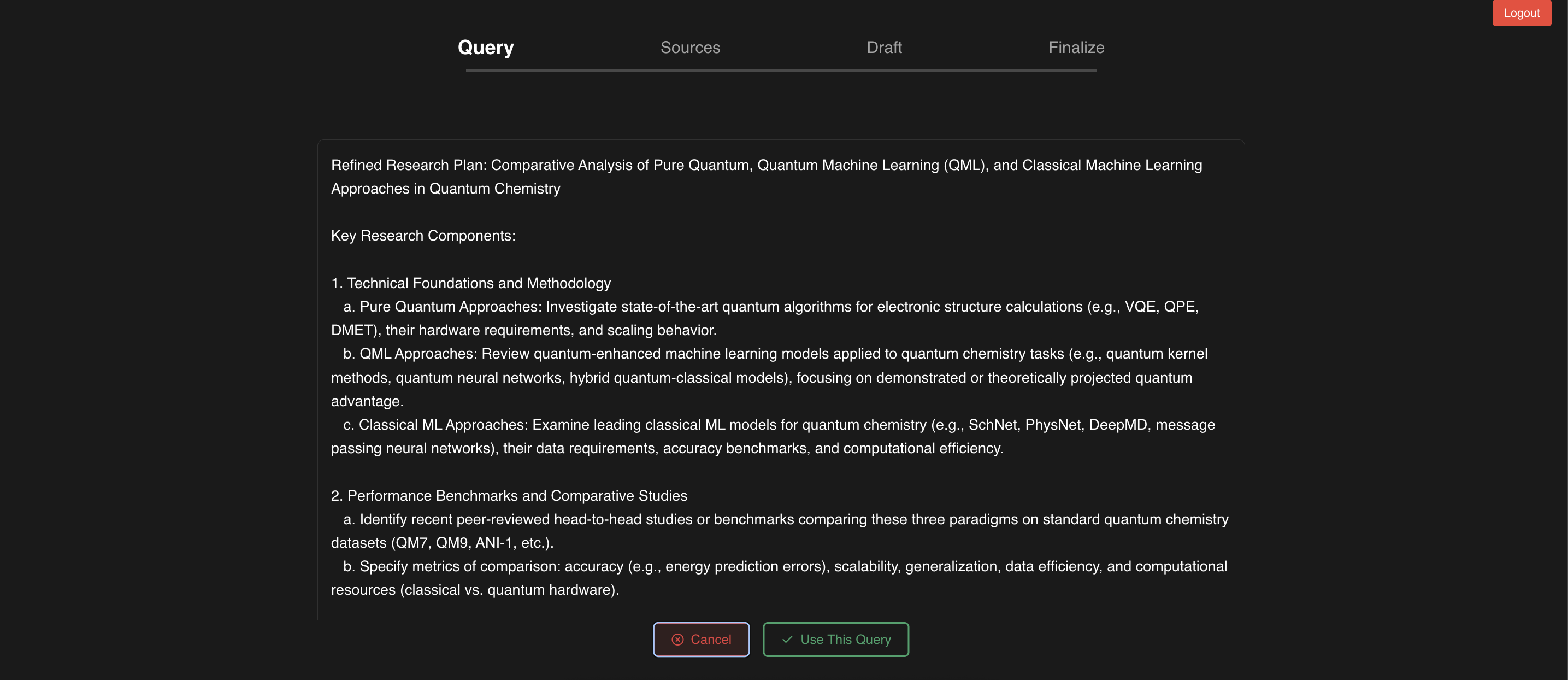 Logout

Query Sources Draft Finalize

Refined Research Plan: Comparative Analysis of Pure Quantum, Quantum Machine Learning (QML), and Classical Machine Learning Approaches in Quantum Chemistry

Key Research Components:

1. Technical Foundations and Methodology
a. Pure Quantum Approaches: Investigate state-of-the-art quantum algorithms for electronic structure calculations (e.g., VQE, QPE, DMET), their hardware requirements, and scaling behavior.
b. QML Approaches: Review quantum-enhanced machine learning models applied to quantum chemistry tasks (e.g., quantum kernel methods, quantum neural networks, hybrid quantum-classical models), focusing on demonstrated or theoretically projected quantum advantage.
c. Classical ML Approaches: Examine leading classical ML models for quantum chemistry (e.g., SchNet, PhysNet, DeepMD, message passing neural networks), their data requirements, accuracy benchmarks, and computational efficiency.

2. Performance Benchmarks and Comparative Studies
a. Identify recent peer-reviewed head-to-head studies or benchmarks comparing these three paradigms on standard quantum chemistry datasets (QM7, QM9, ANI-1, etc.).
b. Specify metrics of comparison: accuracy (e.g., energy prediction errors), scalability, generalization, data efficiency, and computational resources (classical vs. quantum hardware).

Cancel Use This Query